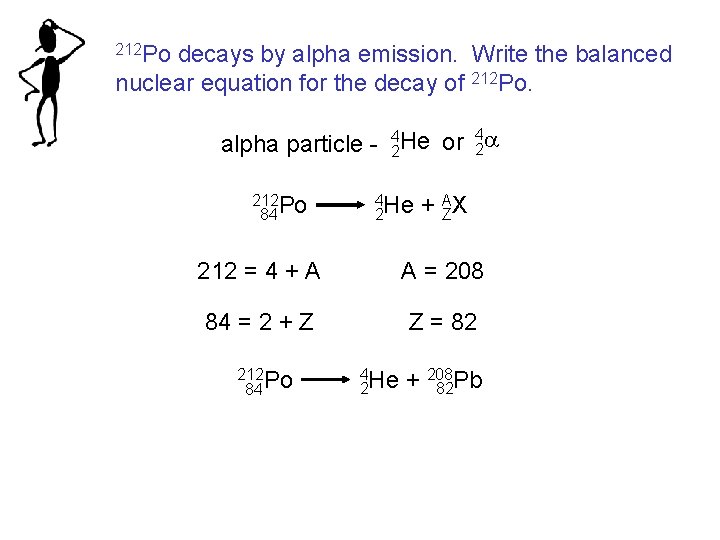 $^{212}$Po decays by alpha emission. Write the balanced nuclear equation for the decay of $^{212}$Po.

alpha particle - $^{4}_{2}He$ or $^{4}_{2}\alpha$

$^{212}_{84}Po \longrightarrow ^{4}_{2}He + ^{A}_{Z}X$

212 = 4 + A    A = 208

84 = 2 + Z    Z = 82

$^{212}_{84}Po \longrightarrow ^{4}_{2}He + ^{208}_{82}Pb$